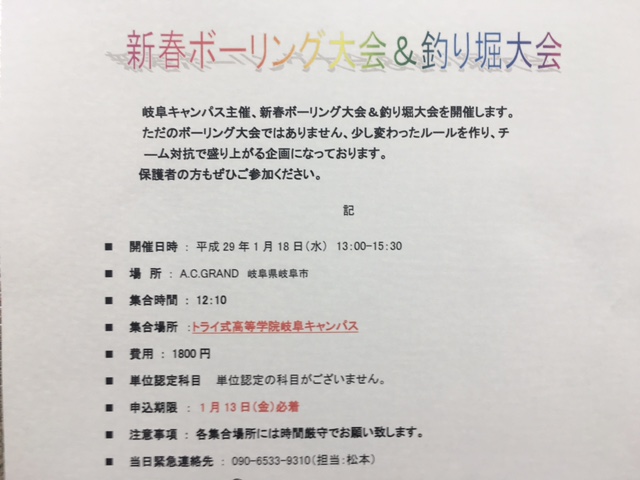 新春ボーリング大会＆釣り堀大会

岐阜キャンパス主催、新春ボーリング大会＆釣り堀大会を開催します。ただのボーリング大会ではありません、少し変わったルールを作り、チーム対抗で盛り上がる企画になっております。
保護者の方もぜひご参加ください。

記

■ 開催日時 ： 平成29年1月18日（水） 13:00-15:30

■ 場 所 ： A.C.GRAND 岐阜県岐阜市

■ 集合時間 ： 12:10

■ 集合場所 ：トライ式高等学院岐阜キャンパス

■ 費用 ： 1800円

■ 単位認定科目 単位認定の科目がございません。

■ 申込期限 ： 1月13日（金）必着

■ 注意事項 ： 各集合場所には時間厳守でお願い致します。

■ 当日緊急連絡先 ： 090-6533-9310（担当：松本）